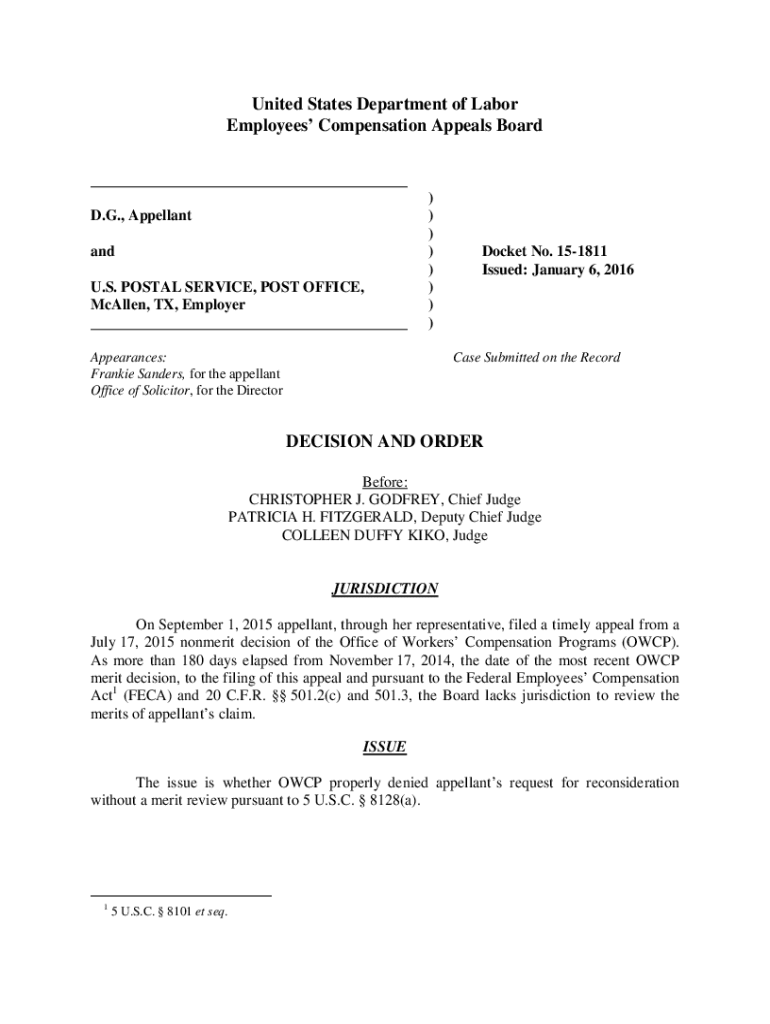 United States Department of Labor
Employees' Compensation Appeals Board

D.G., Appellant

and

U.S. POSTAL SERVICE, POST OFFICE, McAllen, TX, Employer

)
)
)
)
)
)
)
)

Docket No. 15-1811
Issued: January 6, 2016

Appearances:
Frankie Sanders, for the appellant
Office of Solicitor, for the Director

Case Submitted on the Record

DECISION AND ORDER

Before:
CHRISTOPHER J. GODFREY, Chief Judge
PATRICIA H. FITZGERALD, Deputy Chief Judge
COLLEEN DUFFY KIKO, Judge

JURISDICTION

On September 1, 2015 appellant, through her representative, filed a timely appeal from a July 17, 2015 nonmerit decision of the Office of Workers' Compensation Programs (OWCP). As more than 180 days elapsed from November 17, 2014, the date of the most recent OWCP merit decision, to the filing of this appeal and pursuant to the Federal Employees' Compensation Act$^1$ (FECA) and 20 C.F.R. §§ 501.2(c) and 501.3, the Board lacks jurisdiction to review the merits of appellant's claim.

ISSUE

The issue is whether OWCP properly denied appellant's request for reconsideration without a merit review pursuant to 5 U.S.C. § 8128(a).

$^1$ 5 U.S.C. § 8101 et seq.